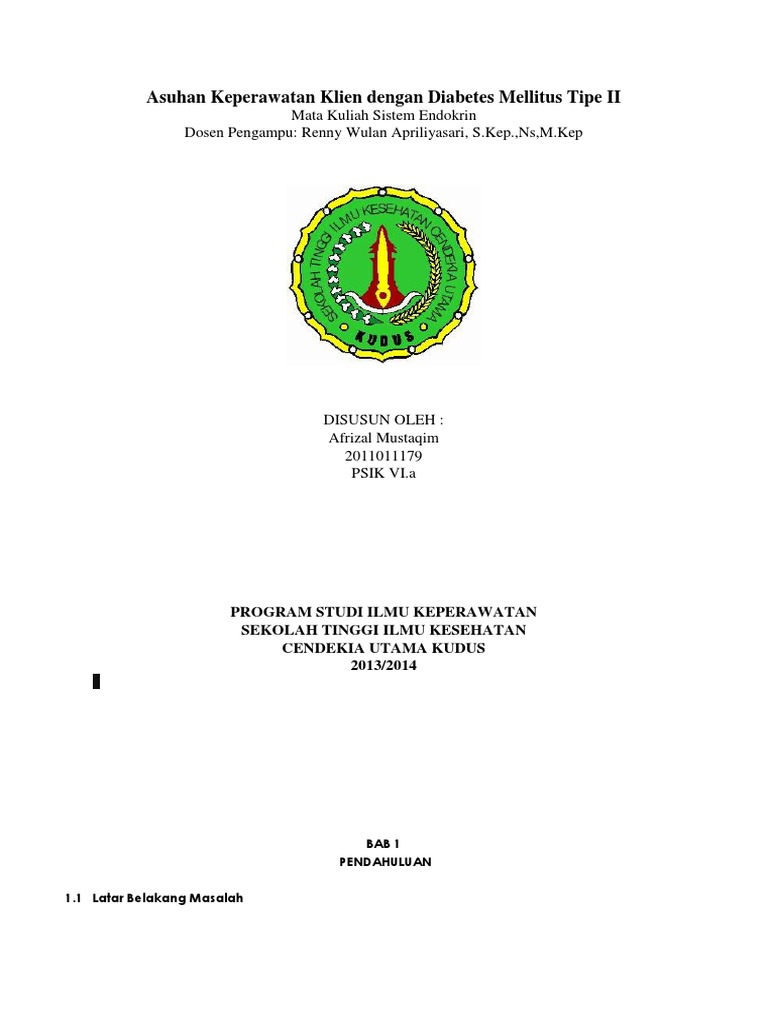 Asuhan Keperawatan Klien dengan Diabetes Mellitus Tipe II
Mata Kuliah Sistem Endokrin
Dosen Pengampu: Renny Wulan Apriliyasari, S.Kep.,Ns,M.Kep

SEKOLAH TINGGI ILMU KESEHATAN CENDEKIA UTAMA
KUDUS

DISUSUN OLEH :
Afrizal Mustaqim
2011011179
PSIK VI.a

PROGRAM STUDI ILMU KEPERAWATAN
SEKOLAH TINGGI ILMU KESEHATAN
CENDEKIA UTAMA KUDUS
2013/2014

BAB 1
PENDAHULUAN

1.1 Latar Belakang Masalah